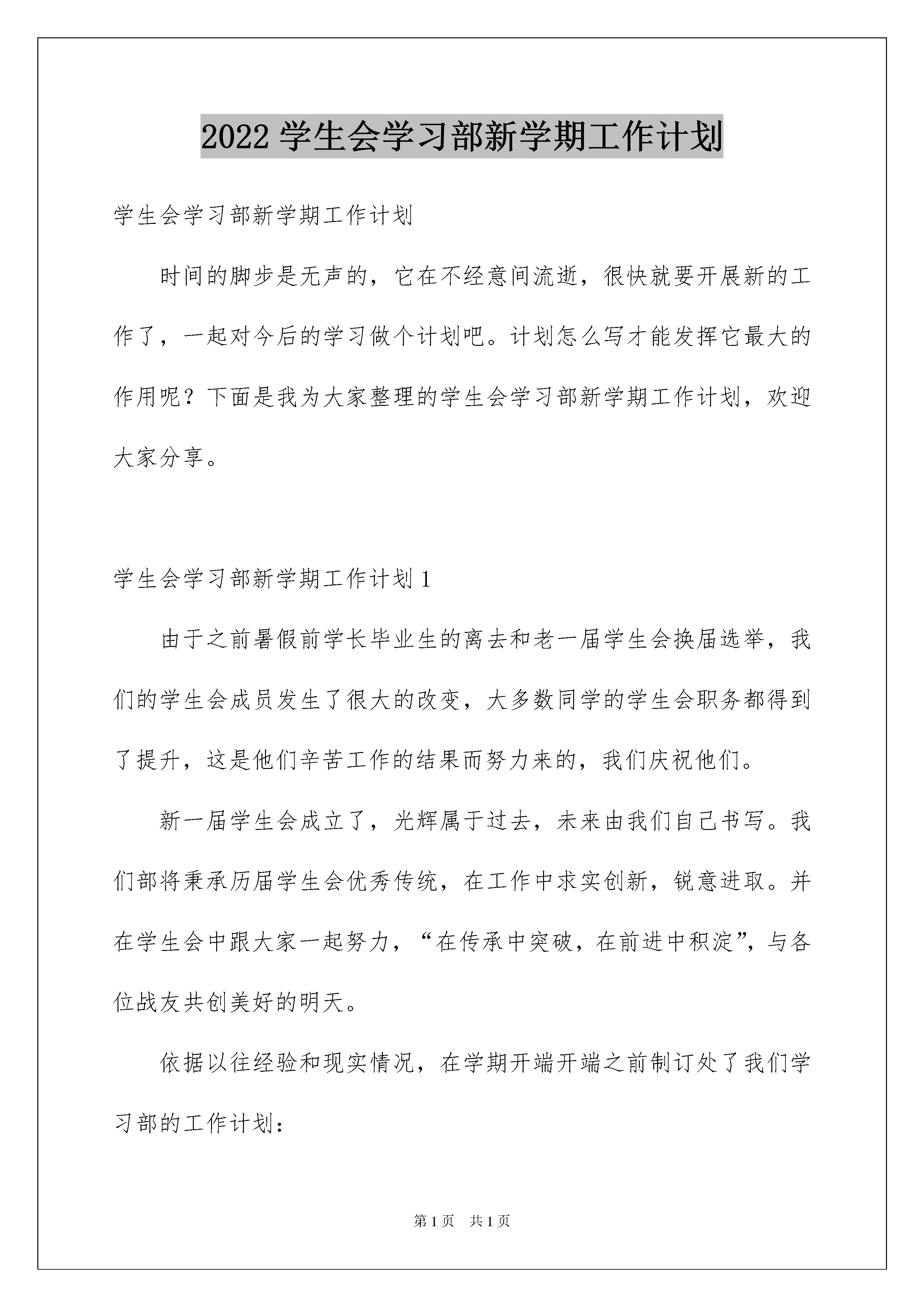 2022 学生会学习部新学期工作计划

学生会学习部新学期工作计划

时间的脚步是无声的，它在不经意间流逝，很快就要开展新的工作了，一起对今后的学习做个计划吧。计划怎么写才能发挥它最大的作用呢？下面是我为大家整理的学生会学习部新学期工作计划，欢迎大家分享。

学生会学习部新学期工作计划 1

由于之前暑假前学长毕业生的离去和老一届学生会换届选举，我们的学生会成员发生了很大的改变，大多数同学的学生会职务都得到了提升，这是他们辛苦工作的结果而努力来的，我们庆祝他们。

新一届学生会成立了，光辉属于过去，未来由我们自己书写。我们部将秉承历届学生会优秀传统，在工作中求实创新，锐意进取。并在学生会中跟大家一起努力，“在传承中突破，在前进中积淀”，与各位战友共创美好的明天。

依据以往经验和现实情况，在学期开端开端之前制订处了我们学习部的工作计划：

第 1 页　共 1 页